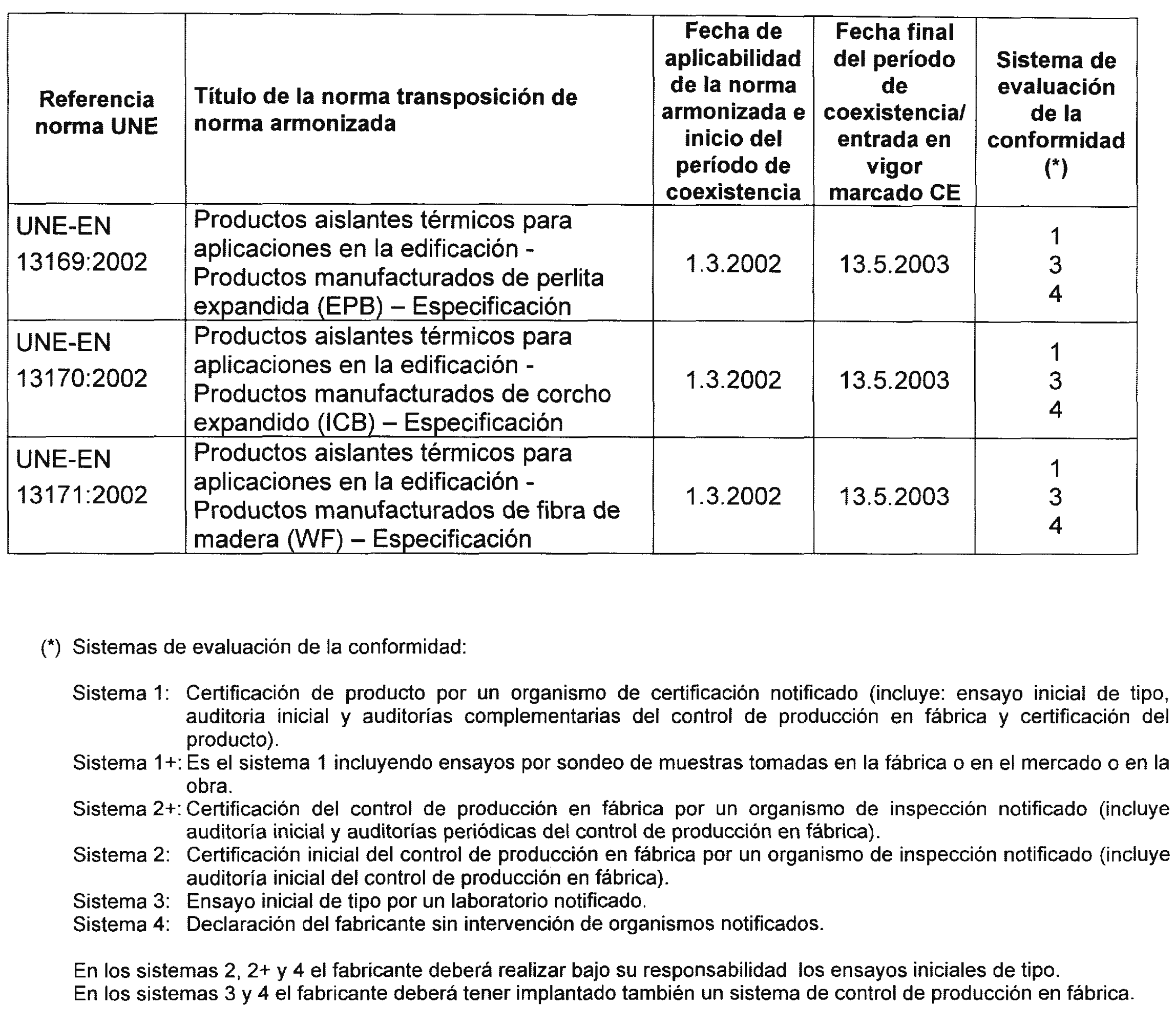 | Referencia norma UNE | Título de la norma transposición de norma armonizada | Fecha de aplicabilidad de la norma armonizada e inicio del período de coexistencia | Fecha final del período de coexistencia/ entrada en vigor marcado CE | Sistema de evaluación de la conformidad (*) |
|---|---|---|---|---|
| UNE-EN 13169:2002 | Productos aislantes térmicos para aplicaciones en la edificación - Productos manufacturados de perlita expandida (EPB) – Especificación | 1.3.2002 | 13.5.2003 | 1 3 4 |
| UNE-EN 13170:2002 | Productos aislantes térmicos para aplicaciones en la edificación - Productos manufacturados de corcho expandido (ICB) – Especificación | 1.3.2002 | 13.5.2003 | 1 3 4 |
| UNE-EN 13171:2002 | Productos aislantes térmicos para aplicaciones en la edificación - Productos manufacturados de fibra de madera (WF) – Especificación | 1.3.2002 | 13.5.2003 | 1 3 4 |

(*) Sistemas de evaluación de la conformidad:

Sistema 1: Certificación de producto por un organismo de certificación notificado (incluye: ensayo inicial de tipo, auditoria inicial y auditorías complementarias del control de producción en fábrica y certificación del producto).
Sistema 1+: Es el sistema 1 incluyendo ensayos por sondeo de muestras tomadas en la fábrica o en el mercado o en la obra.
Sistema 2+: Certificación del control de producción en fábrica por un organismo de inspección notificado (incluye auditoría inicial y auditorías periódicas del control de producción en fábrica).
Sistema 2: Certificación inicial del control de producción en fábrica por un organismo de inspección notificado (incluye auditoría inicial del control de producción en fábrica).
Sistema 3: Ensayo inicial de tipo por un laboratorio notificado.
Sistema 4: Declaración del fabricante sin intervención de organismos notificados.

En los sistemas 2, 2+ y 4 el fabricante deberá realizar bajo su responsabilidad los ensayos iniciales de tipo.
En los sistemas 3 y 4 el fabricante deberá tener implantado también un sistema de control de producción en fábrica.